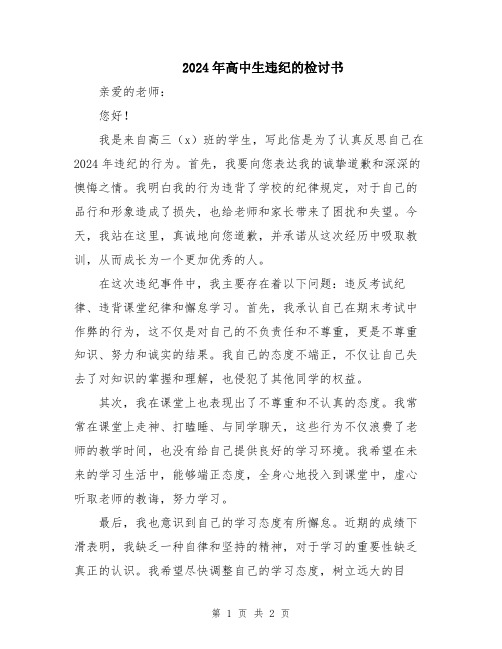 2024年高中生违纪的检讨书

亲爱的老师：

您好！

我是来自高三（x）班的学生，写此信是为了认真反思自己在2024年违纪的行为。首先，我要向您表达我的诚挚道歉和深深的懊悔之情。我明白我的行为违背了学校的纪律规定，对于自己的品行和形象造成了损失，也给老师和家长带来了困扰和失望。今天，我站在这里，真诚地向您道歉，并承诺从这次经历中吸取教训，从而成长为一个更加优秀的人。

在这次违纪事件中，我主要存在着以下问题：违反考试纪律、违背课堂纪律和懈怠学习。首先，我承认自己在期末考试中作弊的行为，这不仅是对自己的不负责任和不尊重，更是不尊重知识、努力和诚实的结果。我自己的态度不端正，不仅让自己失去了对知识的掌握和理解，也侵犯了其他同学的权益。

其次，我在课堂上也表现出了不尊重和不认真的态度。我常常在课堂上走神、打瞌睡、与同学聊天，这些行为不仅浪费了老师的教学时间，也没有给自己提供良好的学习环境。我希望在未来的学习生活中，能够端正态度，全身心地投入到课堂中，虚心听取老师的教诲，努力学习。

最后，我也意识到自己的学习态度有所懈怠。近期的成绩下滑表明，我缺乏一种自律和坚持的精神，对于学习的重要性缺乏真正的认识。我希望尽快调整自己的学习态度，树立远大的目

第 1 页 共 2 页